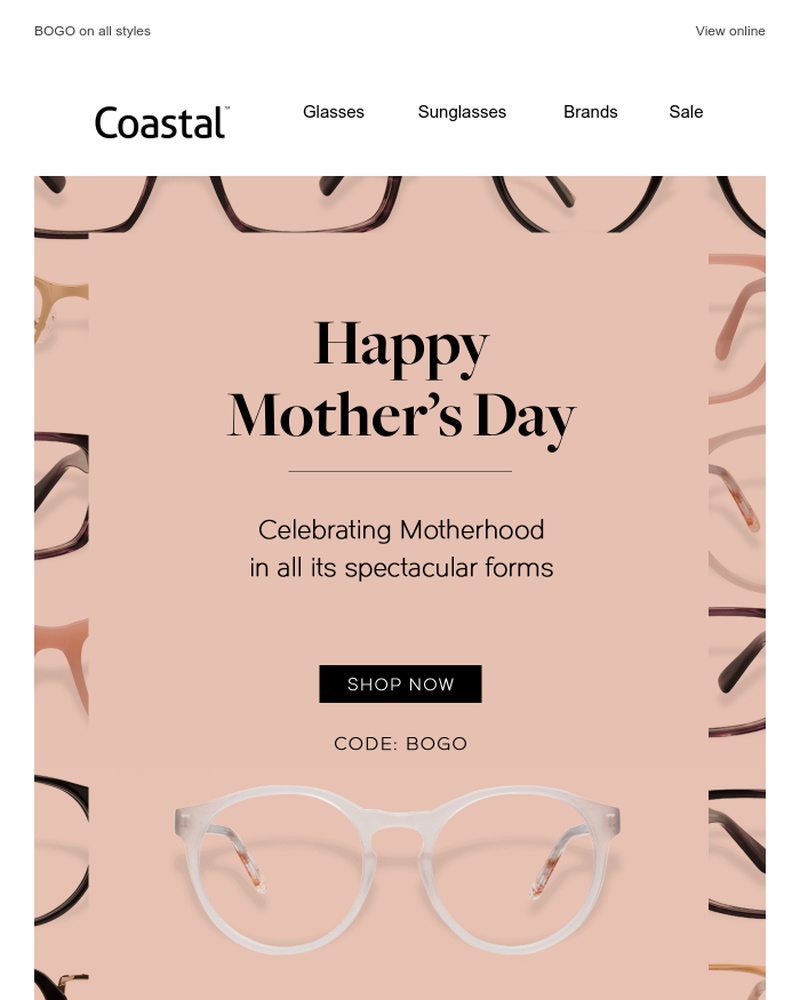 BOGO on all styles

View online

Coastal™

Glasses

Sunglasses

Brands

Sale

Happy Mother's Day

Celebrating Motherhood in all its spectacular forms

SHOP NOW

CODE: BOGO